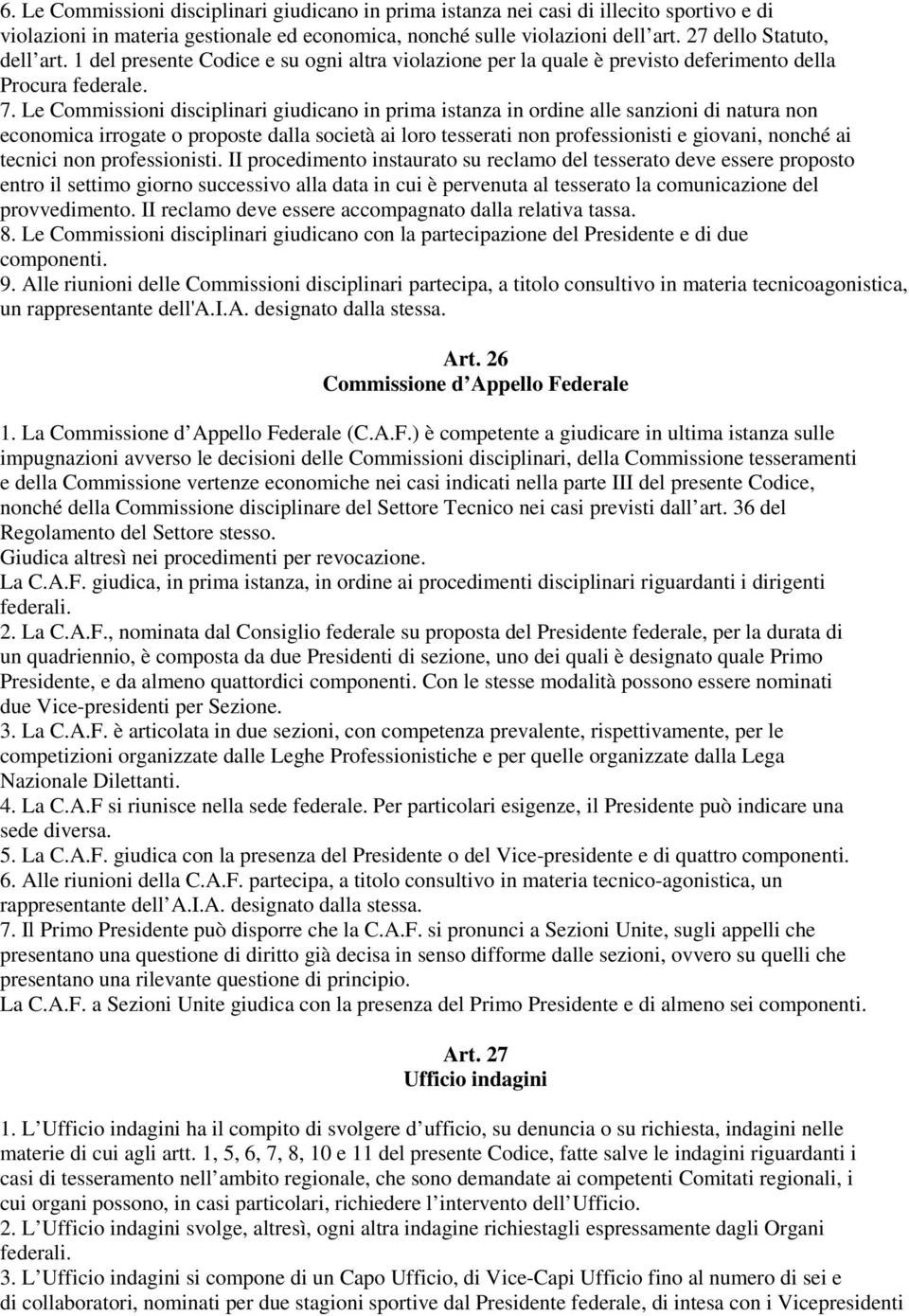 6. Le Commissioni disciplinari giudicano in prima istanza nei casi di illecito sportivo e di violazioni in materia gestionale ed economica, nonché sulle violazioni dell art. 27 dello Statuto, dell art. 1 del presente Codice e su ogni altra violazione per la quale è previsto deferimento della Procura federale.
7. Le Commissioni disciplinari giudicano in prima istanza in ordine alle sanzioni di natura non economica irrogate o proposte dalla società ai loro tesserati non professionisti e giovani, nonché ai tecnici non professionisti. II procedimento instaurato su reclamo del tesserato deve essere proposto entro il settimo giorno successivo alla data in cui è pervenuta al tesserato la comunicazione del provvedimento. II reclamo deve essere accompagnato dalla relativa tassa.
8. Le Commissioni disciplinari giudicano con la partecipazione del Presidente e di due componenti.
9. Alle riunioni delle Commissioni disciplinari partecipa, a titolo consultivo in materia tecnicoagonistica, un rappresentante dell'A.I.A. designato dalla stessa.

Art. 26
Commissione d Appello Federale

1. La Commissione d Appello Federale (C.A.F.) è competente a giudicare in ultima istanza sulle impugnazioni avverso le decisioni delle Commissioni disciplinari, della Commissione tesseramenti e della Commissione vertenze economiche nei casi indicati nella parte III del presente Codice, nonché della Commissione disciplinare del Settore Tecnico nei casi previsti dall art. 36 del Regolamento del Settore stesso.
Giudica altresì nei procedimenti per revocazione.
La C.A.F. giudica, in prima istanza, in ordine ai procedimenti disciplinari riguardanti i dirigenti federali.
2. La C.A.F., nominata dal Consiglio federale su proposta del Presidente federale, per la durata di un quadriennio, è composta da due Presidenti di sezione, uno dei quali è designato quale Primo Presidente, e da almeno quattordici componenti. Con le stesse modalità possono essere nominati due Vice-presidenti per Sezione.
3. La C.A.F. è articolata in due sezioni, con competenza prevalente, rispettivamente, per le competizioni organizzate dalle Leghe Professionistiche e per quelle organizzate dalla Lega Nazionale Dilettanti.
4. La C.A.F si riunisce nella sede federale. Per particolari esigenze, il Presidente può indicare una sede diversa.
5. La C.A.F. giudica con la presenza del Presidente o del Vice-presidente e di quattro componenti.
6. Alle riunioni della C.A.F. partecipa, a titolo consultivo in materia tecnico-agonistica, un rappresentante dell A.I.A. designato dalla stessa.
7. Il Primo Presidente può disporre che la C.A.F. si pronunci a Sezioni Unite, sugli appelli che presentano una questione di diritto già decisa in senso difforme dalle sezioni, ovvero su quelli che presentano una rilevante questione di principio.
La C.A.F. a Sezioni Unite giudica con la presenza del Primo Presidente e di almeno sei componenti.

Art. 27
Ufficio indagini

1. L Ufficio indagini ha il compito di svolgere d ufficio, su denuncia o su richiesta, indagini nelle materie di cui agli artt. 1, 5, 6, 7, 8, 10 e 11 del presente Codice, fatte salve le indagini riguardanti i casi di tesseramento nell ambito regionale, che sono demandate ai competenti Comitati regionali, i cui organi possono, in casi particolari, richiedere l intervento dell Ufficio.
2. L Ufficio indagini svolge, altresì, ogni altra indagine richiestagli espressamente dagli Organi federali.
3. L Ufficio indagini si compone di un Capo Ufficio, di Vice-Capi Ufficio fino al numero di sei e di collaboratori, nominati per due stagioni sportive dal Presidente federale, di intesa con i Vicepresidenti